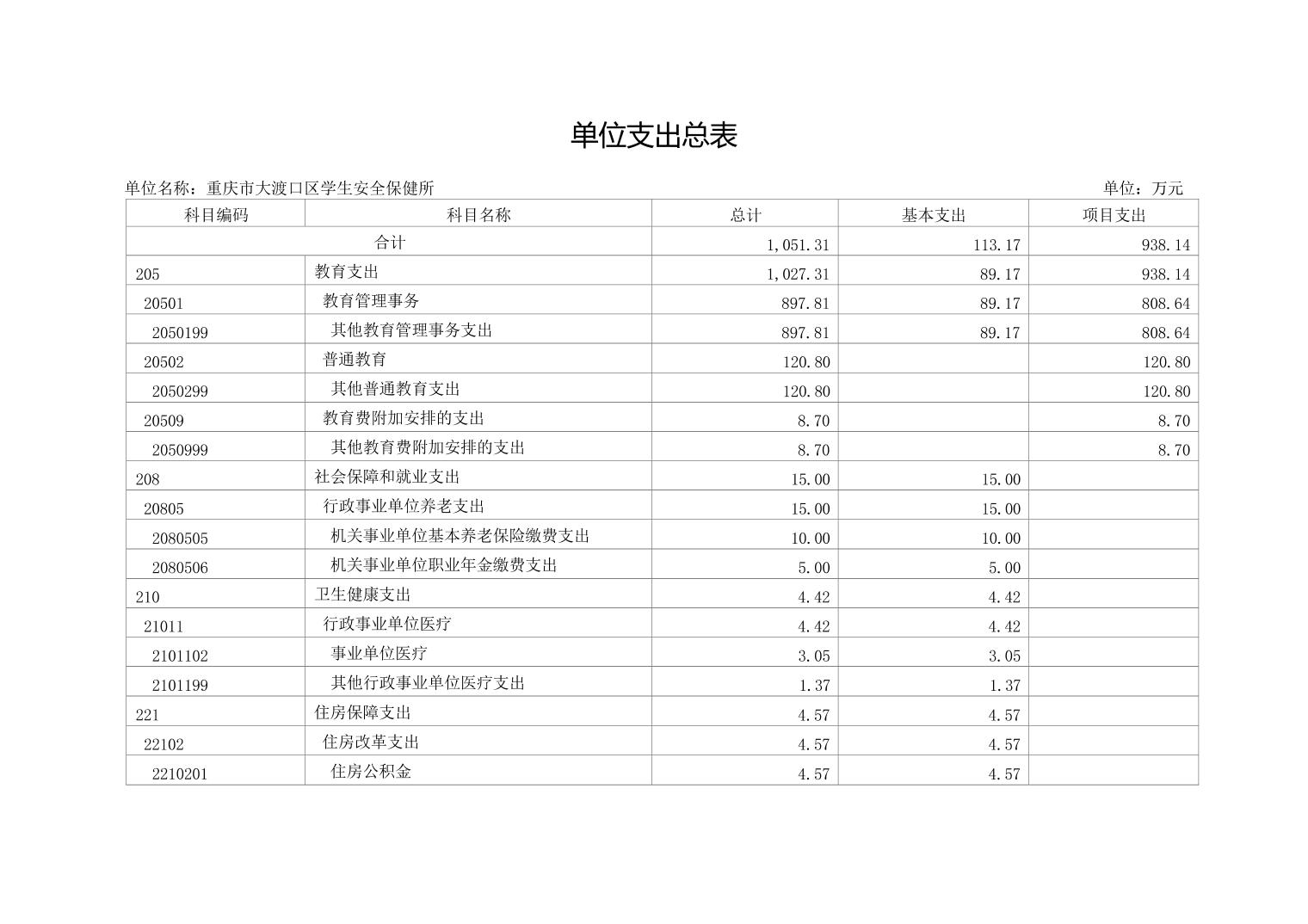 单位支出总表

单位名称：重庆市大渡口区学生安全保健所

单位：万元

| 科目编码 | 科目名称 | 总计 | 基本支出 | 项目支出 |
|---|---|---|---|---|
| 合计 | | 1,051.31 | 113.17 | 938.14 |
| 205 | 教育支出 | 1,027.31 | 89.17 | 938.14 |
| 20501 | 教育管理事务 | 897.81 | 89.17 | 808.64 |
| 2050199 | 其他教育管理事务支出 | 897.81 | 89.17 | 808.64 |
| 20502 | 普通教育 | 120.80 | | 120.80 |
| 2050299 | 其他普通教育支出 | 120.80 | | 120.80 |
| 20509 | 教育费附加安排的支出 | 8.70 | | 8.70 |
| 2050999 | 其他教育费附加安排的支出 | 8.70 | | 8.70 |
| 208 | 社会保障和就业支出 | 15.00 | 15.00 | |
| 20805 | 行政事业单位养老支出 | 15.00 | 15.00 | |
| 2080505 | 机关事业单位基本养老保险缴费支出 | 10.00 | 10.00 | |
| 2080506 | 机关事业单位职业年金缴费支出 | 5.00 | 5.00 | |
| 210 | 卫生健康支出 | 4.42 | 4.42 | |
| 21011 | 行政事业单位医疗 | 4.42 | 4.42 | |
| 2101102 | 事业单位医疗 | 3.05 | 3.05 | |
| 2101199 | 其他行政事业单位医疗支出 | 1.37 | 1.37 | |
| 221 | 住房保障支出 | 4.57 | 4.57 | |
| 22102 | 住房改革支出 | 4.57 | 4.57 | |
| 2210201 | 住房公积金 | 4.57 | 4.57 | |